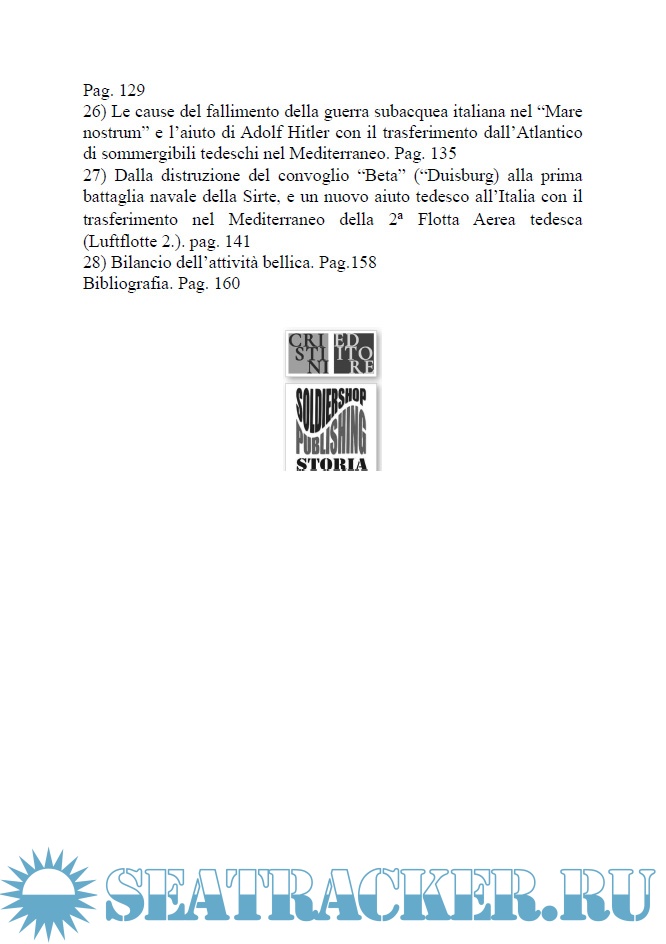 Pag. 129
26) Le cause del fallimento della guerra subacquea italiana nel “Mare nostrum” e l’aiuto di Adolf Hitler con il trasferimento dall’Atlantico di sommergibili tedeschi nel Mediterraneo. Pag. 135
27) Dalla distruzione del convoglio “Beta” (“Duisburg) alla prima battaglia navale della Sirte, e un nuovo aiuto tedesco all’Italia con il trasferimento nel Mediterraneo della 2ª Flotta Aerea tedesca (Luftflotte 2.). pag. 141
28) Bilancio dell’attività bellica. Pag.158
Bibliografia. Pag. 160

CRI STI NI ED ITO RE

SOLDIERSHOP PUBLISHING STORIA

SEATRACKER.RU